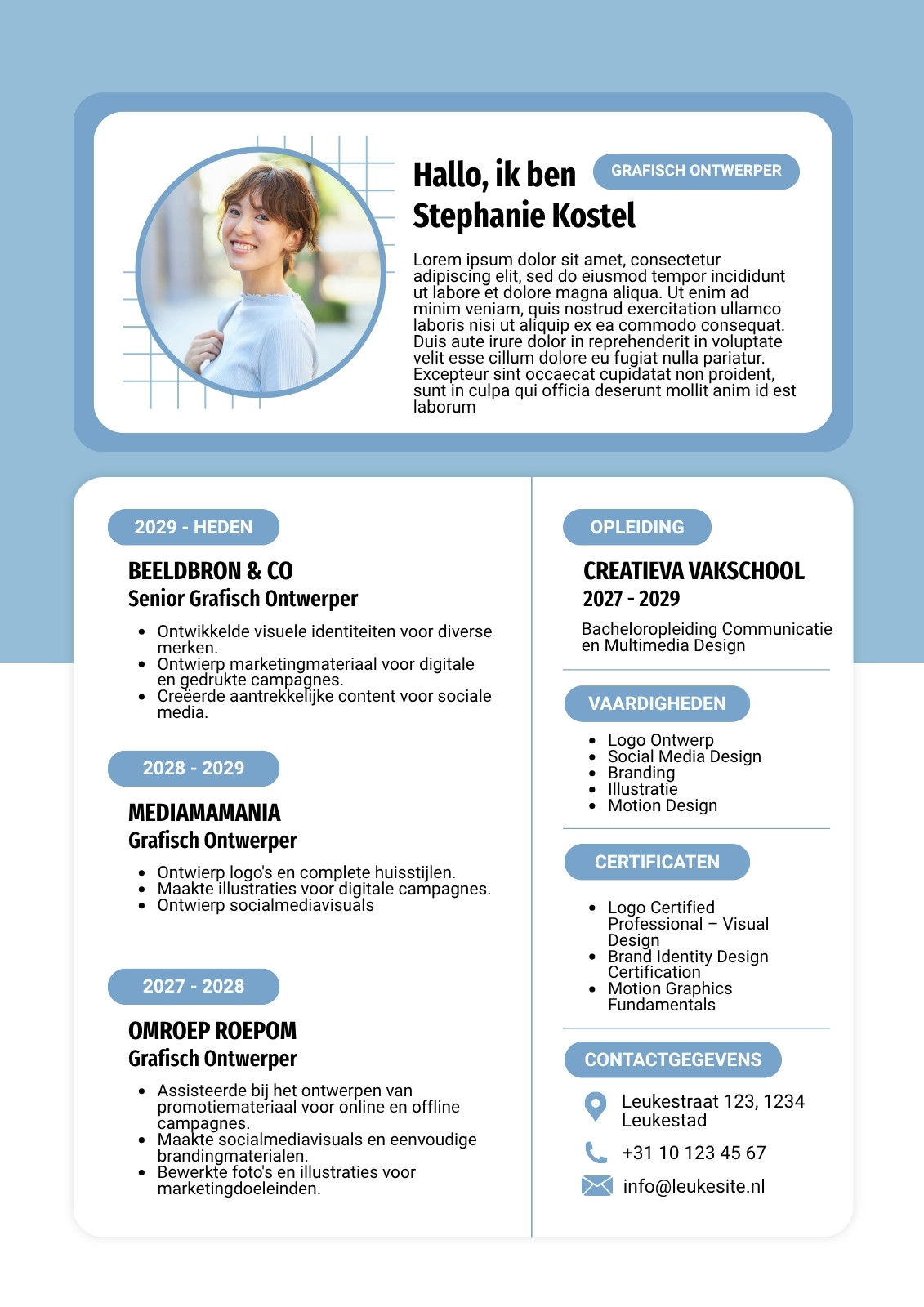 Hallo, ik ben Stephanie Kostel

GRAFISCH ONTWERPER

Lorem ipsum dolor sit amet, consectetur adipiscing elit, sed do eiusmod tempor incididunt ut labore et dolore magna aliqua. Ut enim ad minim veniam, quis nostrud exercitation ullamco laboris nisi ut aliquip ex ea commodo consequat. Duis aute irure dolor in reprehenderit in voluptate velit esse cillum dolore eu fugiat nulla pariatur. Excepteur sint occaecat cupidatat non proident, sunt in culpa qui officia deserunt mollit anim id est laborum

2029 - HEDEN

BEELDBRON & CO
Senior Grafisch Ontwerper

- Ontwikkelde visuele identiteiten voor diverse merken.
- Ontwierp marketingmateriaal voor digitale en gedrukte campagnes.
- Creëerde aantrekkelijke content voor sociale media.

2028 - 2029

MEDIAMAMANIA
Grafisch Ontwerper

- Ontwierp logo's en complete huisstijlen.
- Maakte illustraties voor digitale campagnes.
- Ontwierp socialmediavisuals

2027 - 2028

OMROEP ROEPOM
Grafisch Ontwerper

- Assisteerde bij het ontwerpen van promotiemateriaal voor online en offline campagnes.
- Maakte socialmediavisuals en eenvoudige brandingmaterialen.
- Bewerkte foto's en illustraties voor marketingdoeleinden.

OPLEIDING

CREATIEVA VAKSCHOOL
2027 - 2029

Bacheloropleiding Communicatie en Multimedia Design

VAARDIGHEDEN

- Logo Ontwerp
- Social Media Design
- Branding
- Illustratie
- Motion Design

CERTIFICATEN

- Logo Certified Professional – Visual Design
- Brand Identity Design Certification
- Motion Graphics Fundamentals

CONTACTGEGEVENS

Leukestraat 123, 1234 Leukestad

+31 10 123 45 67

info@leukesite.nl